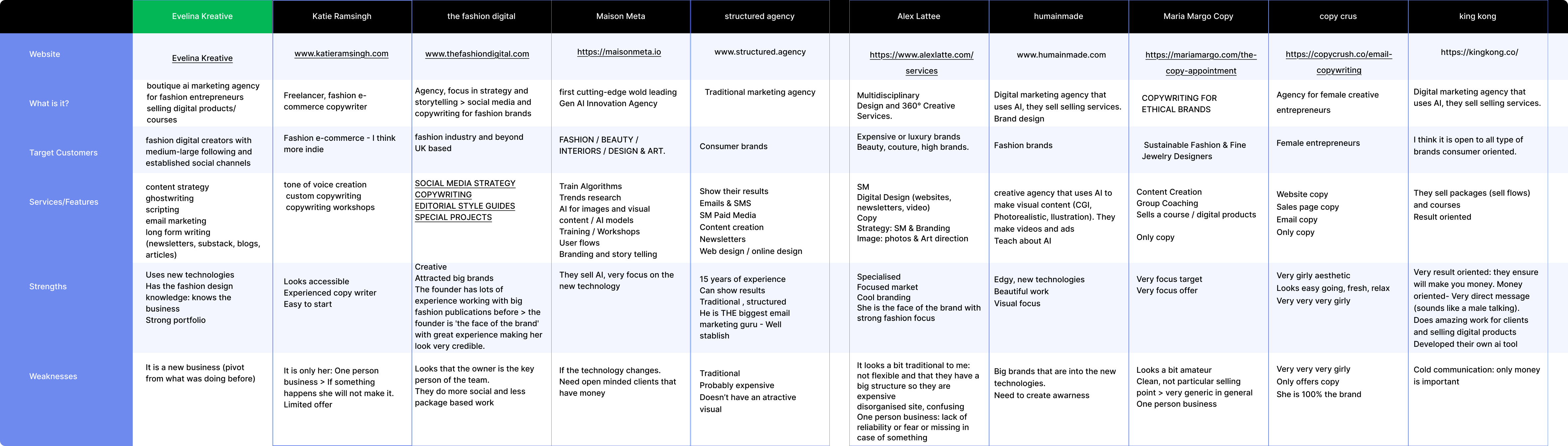 | | Evelina Kreative | Katie Ramsingh | the fashion digital | Maison Meta | structured agency | Alex Lattee | humainmade | Maria Margo Copy | copy crus | king kong |
|---|---|---|---|---|---|---|---|---|---|---|
| Website | Evelina Kreative | www.katieramsingh.com | www.thefashiondigital.com | https://maisonmeta.io | www.structured.agency | https://www.alexlatte.com/services | www.humainmade.com | https://mariamargo.com/the-copy-appointment | https://copycrush.co/email-copywriting | https://kingkong.co/ |
| What is it? | boutique ai marketing agency for fashion entrepreneurs selling digital products/ courses | Freelancer, fashion e-commerce copywriter | Agency, focus in strategy and storytelling > social media and copywriting for fashion brands | first cutting-edge wold leading Gen AI Innovation Agency | Traditional marketing agency | Multidisciplinary Design and 360° Creative Services. | Digital marketing agency that uses AI, they sell selling services. Brand design | COPYWRITING FOR ETHICAL BRANDS | Agency for female creative entrepreneurs | Digital marketing agency that uses AI, they sell selling services. |
| Target Customers | fashion digital creators with medium-large following and established social channels | Fashion e-commerce - I think more indie | fashion industry and beyond UK based | FASHION / BEAUTY / INTERIORS / DESIGN & ART. | Consumer brands | Expensive or luxury brands Beauty, couture, high brands. | Fashion brands | Sustainable Fashion & Fine Jewelry Designers | Female entrepreneurs | I think it is open to all type of brands consumer oriented. |
| Services/Features | content strategy ghostwriting scripting email marketing long form writing (newsletters, substack, blogs, articles) | tone of voice creation custom copywriting copywriting workshops | SOCIAL MEDIA STRATEGY COPYWRITING EDITORIAL STYLE GUIDES SPECIAL PROJECTS | Train Algorithms Trends research AI for images and visual content / AI models Training / Workshops User flows Branding and story telling | Show their results Emails & SMS SM Paid Media Content creation Newsletters Web design / online design | SM Digital Design (websites, newsletters, video) Copy Strategy: SM & Branding Image: photos & Art direction | creative agency that uses AI to make visual content (CGI, Photorealistic, Ilustration). They make videos and ads Teach about AI | Content Creation Group Coaching Sells a course / digital products Only copy | Website copy Sales page copy Email copy Only copy | They sell packages (sell flows) and courses Result oriented |
| Strengths | Uses new technologies Has the fashion design knowledge: knows the business Strong portfolio | Looks accessible Experienced copy writer Easy to start | Creative Attracted big brands The founder has lots of experience working with big fashion publications before > the founder is 'the face of the brand' with great experience making her look very credible. | They sell AI, very focus on the new technology | 15 years of experience Can show results Traditional , structured He is THE biggest email marketing guru - Well stablish | Specialised Focused market Cool branding She is the face of the brand with strong fashion focus | Edgy, new technologies Beautiful work Visual focus | Very focus target Very focus offer | Very girly aesthetic Looks easy going, fresh, relax Very very very girly | Very result oriented: they ensure will make you money. Money oriented- Very direct message (sounds like a male talking). Does amazing work for clients and selling digital products Developed their own ai tool |
| Weaknesses | It is a new business (pivot from what was doing before) | It is only her: One person business > If something happens she will not make it. Limited offer | Looks that the owner is the key person of the team. They do more social and less package based work | If the technology changes. Need open minded clients that have money | Traditional Probably expensive Doesn't have an atractive visual | It looks a bit traditional to me: not flexible and that they have a big structure so they are expensive disorganised site, confusing One person business: lack of reliability or fear or missing in case of something | Big brands that are into the new technologies. Need to create awarness | Looks a bit amateur Clean, not particular selling point > very generic in general One person business | Very very very girly Only offers copy She is 100% the brand | Cold communication: only money is important |